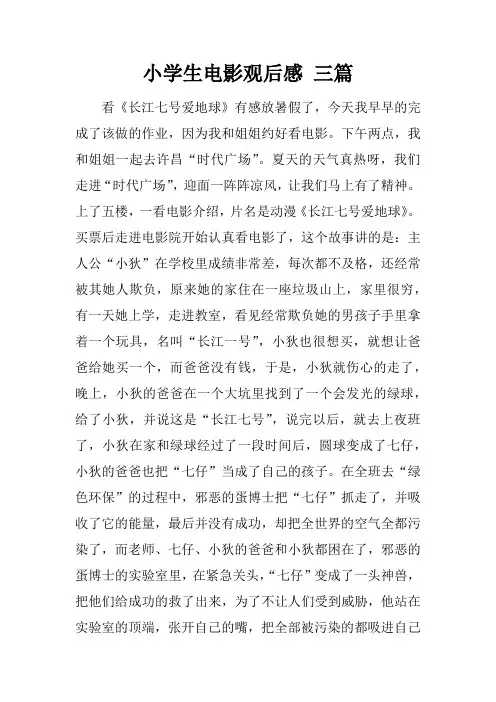 小学生电影观后感 三篇

看《长江七号爱地球》有感放暑假了，今天我早早的完成了该做的作业，因为我和姐姐约好看电影。下午两点，我和姐姐一起去许昌“时代广场”。夏天的天气真热呀，我们走进“时代广场”，迎面一阵阵凉风，让我们马上有了精神。上了五楼，一看电影介绍，片名是动漫《长江七号爱地球》。买票后走进电影院开始认真看电影了，这个故事讲的是：主人公“小狄”在学校里成绩非常差，每次都不及格，还经常被其她人欺负，原来她的家住在一座垃圾山上，家里很穷，有一天她上学，走进教室，看见经常欺负她的男孩子手里拿着一个玩具，名叫“长江一号”，小狄也很想买，就想让爸爸给她买一个，而爸爸没有钱，于是，小狄就伤心的走了，晚上，小狄的爸爸在一个大坑里找到了一个会发光的绿球，给了小狄，并说这是“长江七号”，说完以后，就去上夜班了，小狄在家和绿球经过了一段时间后，圆球变成了七仔，小狄的爸爸也把“七仔”当成了自己的孩子。在全班去“绿色环保”的过程中，邪恶的蛋博士把“七仔”抓走了，并吸收了它的能量，最后并没有成功，却把全世界的空气全都污染了，而老师、七仔、小狄的爸爸和小狄都困在了，邪恶的蛋博士的实验室里，在紧急关头，“七仔”变成了一头神兽，把他们给成功的救了出来，为了不让人们受到威胁，他站在实验室的顶端，张开自己的嘴，把全部被污染的都吸进自己